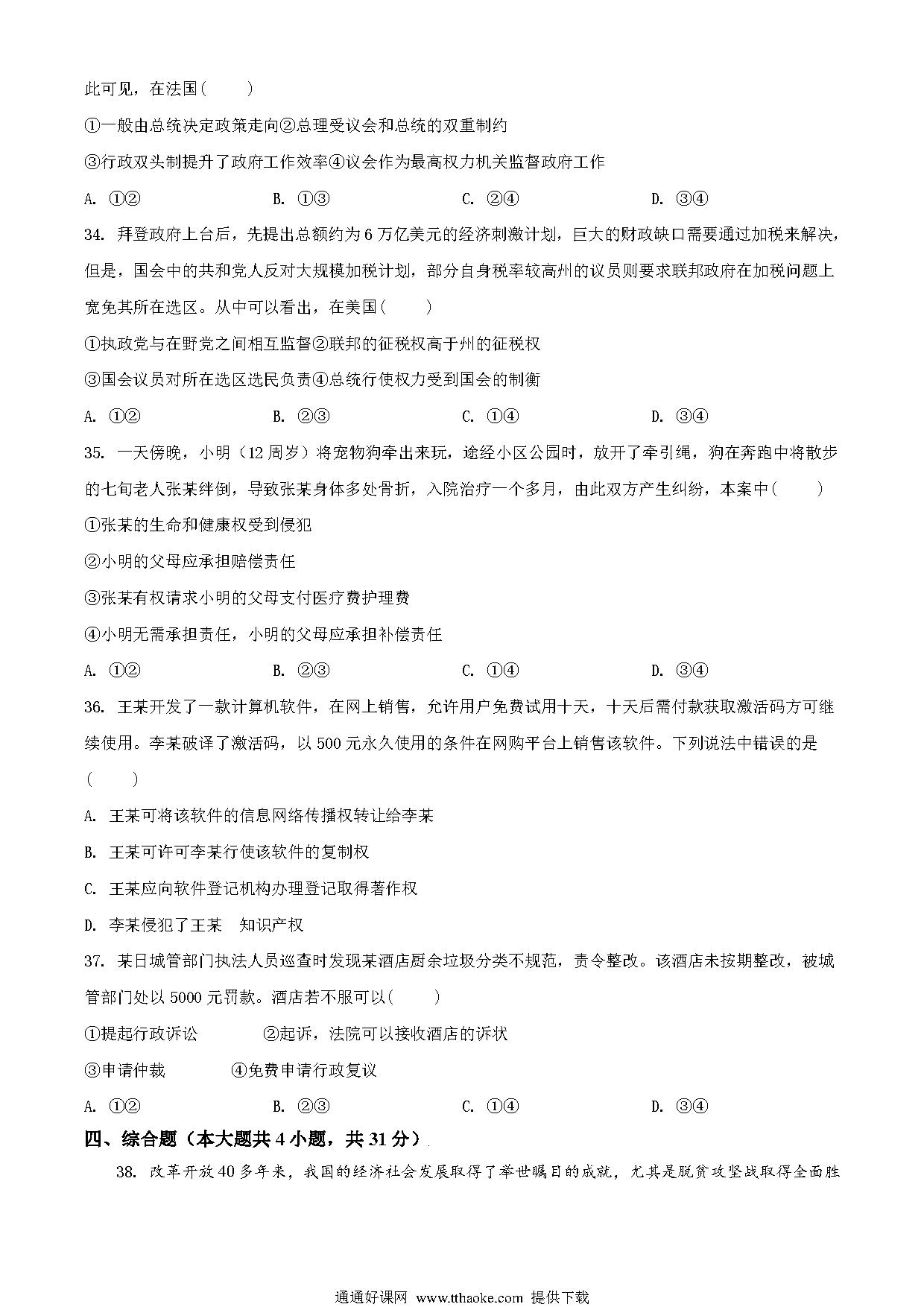 此可见，在法国(　　)

①一般由总统决定政策走向②总理受议会和总统的双重制约

③行政双头制提升了政府工作效率④议会作为最高权力机关监督政府工作

A. ①②　　B. ①③　　C. ②④　　D. ③④

34. 拜登政府上台后，先提出总额约为6万亿美元的经济刺激计划，巨大的财政缺口需要通过加税来解决，但是，国会中的共和党人反对大规模加税计划，部分自身税率较高州的议员则要求联邦政府在加税问题上宽免其所在选区。从中可以看出，在美国(　　)

①执政党与在野党之间相互监督②联邦的征税权高于州的征税权

③国会议员对所在选区选民负责④总统行使权力受到国会的制衡

A. ①②　　B. ②③　　C. ①④　　D. ③④

35. 一天傍晚，小明（12周岁）将宠物狗牵出来玩，途经小区公园时，放开了牵引绳，狗在奔跑中将散步的七旬老人张某绊倒，导致张某身体多处骨折，入院治疗一个多月，由此双方产生纠纷，本案中(　　)

①张某的生命和健康权受到侵犯

②小明的父母应承担赔偿责任

③张某有权请求小明的父母支付医疗费护理费

④小明无需承担责任，小明的父母应承担补偿责任

A. ①②　　B. ②③　　C. ①④　　D. ③④

36. 王某开发了一款计算机软件，在网上销售，允许用户免费试用十天，十天后需付款获取激活码方可继续使用。李某破译了激活码，以500元永久使用的条件在网购平台上销售该软件。下列说法中错误的是(　　)

A. 王某可将该软件的信息网络传播权转让给李某

B. 王某可许可李某行使该软件的复制权

C. 王某应向软件登记机构办理登记取得著作权

D. 李某侵犯了王某　知识产权

37. 某日城管部门执法人员巡查时发现某酒店厨余垃圾分类不规范，责令整改。该酒店未按期整改，被城管部门处以5000元罚款。酒店若不服可以(　　)

①提起行政诉讼　　②起诉，法院可以接收酒店的诉状

③申请仲裁　　④免费申请行政复议

A. ①②　　B. ②③　　C. ①④　　D. ③④

四、综合题（本大题共4小题，共31分）

38. 改革开放40多年来，我国的经济社会发展取得了举世瞩目的成就，尤其是脱贫攻坚战取得全面胜

通通好课网 www.tthaoke.com 提供下载